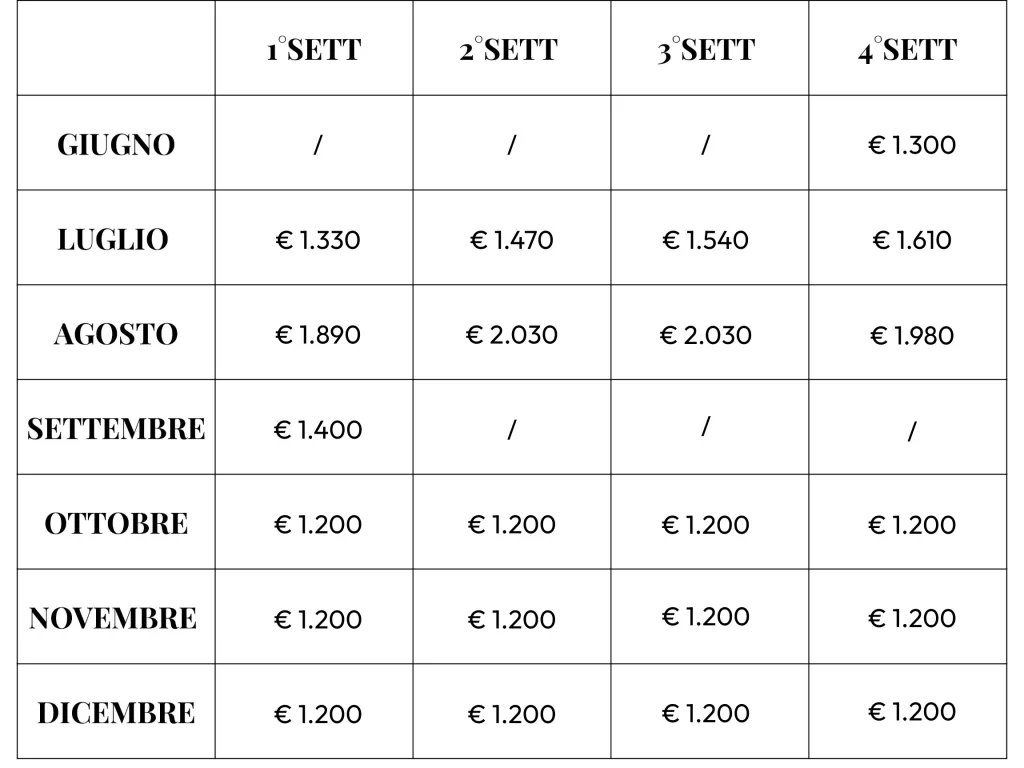 | | 1°SETT | 2°SETT | 3°SETT | 4°SETT |
|---|---|---|---|---|
| GIUGNO | / | / | / | € 1.300 |
| LUGLIO | € 1.330 | € 1.470 | € 1.540 | € 1.610 |
| AGOSTO | € 1.890 | € 2.030 | € 2.030 | € 1.980 |
| SETTEMBRE | € 1.400 | / | / | / |
| OTTOBRE | € 1.200 | € 1.200 | € 1.200 | € 1.200 |
| NOVEMBRE | € 1.200 | € 1.200 | € 1.200 | € 1.200 |
| DICEMBRE | € 1.200 | € 1.200 | € 1.200 | € 1.200 |